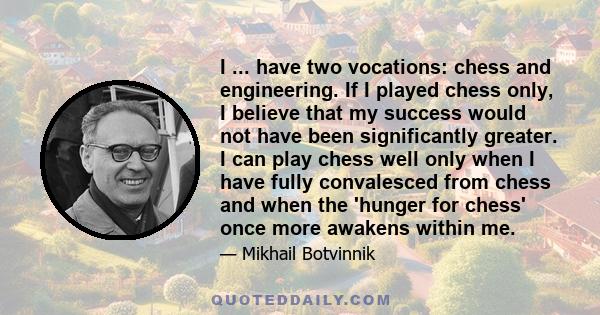 I ... have two vocations: chess and engineering. If I played chess only, I believe that my success would not have been significantly greater. I can play chess well only when I have fully convalesced from chess and when the 'hunger for chess' once more awakens within me.

— Mikhail Botvinnik

QUOTEDDAILY.COM